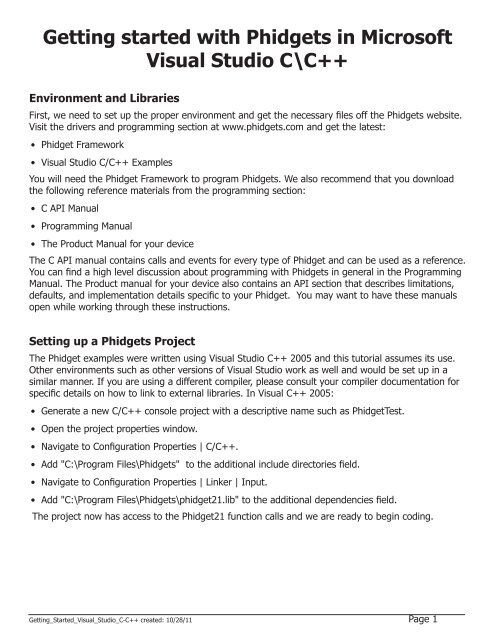 Getting started with Phidgets in Microsoft Visual Studio C\C++

Environment and Libraries

First, we need to set up the proper environment and get the necessary files off the Phidgets website. Visit the drivers and programming section at www.phidgets.com and get the latest:

• Phidget Framework

• Visual Studio C/C++ Examples

You will need the Phidget Framework to program Phidgets. We also recommend that you download the following reference materials from the programming section:

• C API Manual

• Programming Manual

• The Product Manual for your device

The C API manual contains calls and events for every type of Phidget and can be used as a reference. You can find a high level discussion about programming with Phidgets in general in the Programming Manual. The Product manual for your device also contains an API section that describes limitations, defaults, and implementation details specific to your Phidget. You may want to have these manuals open while working through these instructions.

Setting up a Phidgets Project

The Phidget examples were written using Visual Studio C++ 2005 and this tutorial assumes its use. Other environments such as other versions of Visual Studio work as well and would be set up in a similar manner. If you are using a different compiler, please consult your compiler documentation for specific details on how to link to external libraries. In Visual C++ 2005:

• Generate a new C/C++ console project with a descriptive name such as PhidgetTest.

• Open the project properties window.

• Navigate to Configuration Properties | C/C++.

• Add "C:\Program Files\Phidgets" to the additional include directories field.

• Navigate to Configuration Properties | Linker | Input.

• Add "C:\Program Files\Phidgets\phidget21.lib" to the additional dependencies field.

The project now has access to the Phidget21 function calls and we are ready to begin coding.

Getting_Started_Visual_Studio_C-C++ created: 10/28/11

Page 1